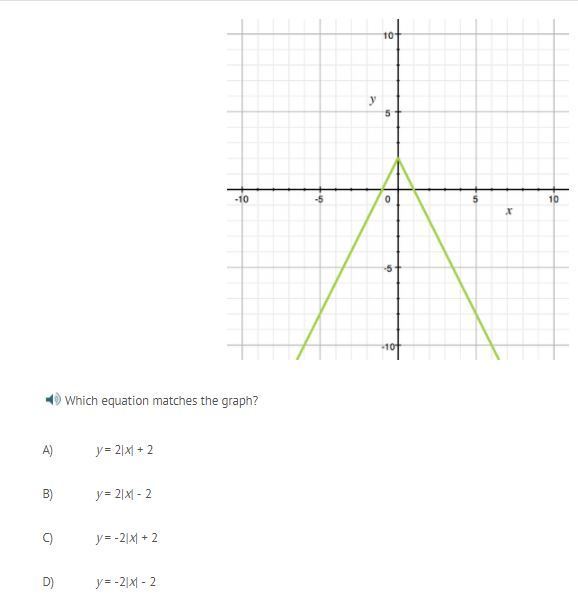 10
y
5
-10
-5
0
5
10
x
-5
-10

Which equation matches the graph?

A) $y = 2|x| + 2$

B) $y = 2|x| - 2$

C) $y = -2|x| + 2$

D) $y = -2|x| - 2$